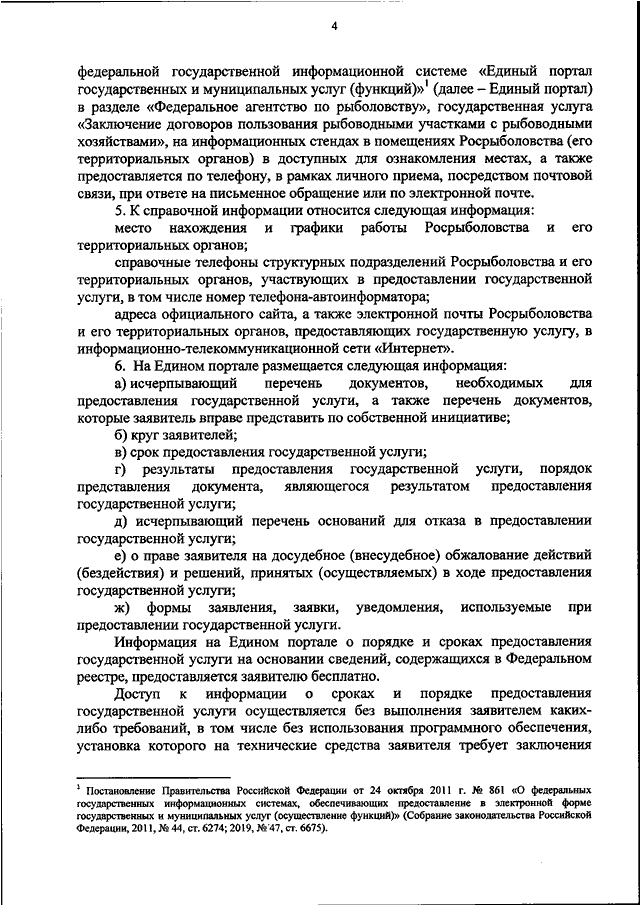 4

федеральной государственной информационной системе «Единый портал государственных и муниципальных услуг (функций)»$^1$ (далее – Единый портал) в разделе «Федеральное агентство по рыболовству», государственная услуга «Заключение договоров пользования рыбоводными участками с рыбоводными хозяйствами», на информационных стендах в помещениях Росрыболовства (его территориальных органов) в доступных для ознакомления местах, а также предоставляется по телефону, в рамках личного приема, посредством почтовой связи, при ответе на письменное обращение или по электронной почте.

5. К справочной информации относится следующая информация:

место нахождения и графики работы Росрыболовства и его территориальных органов;

справочные телефоны структурных подразделений Росрыболовства и его территориальных органов, участвующих в предоставлении государственной услуги, в том числе номер телефона-автоинформатора;

адреса официального сайта, а также электронной почты Росрыболовства и его территориальных органов, предоставляющих государственную услугу, в информационно-телекоммуникационной сети «Интернет».

6. На Едином портале размещается следующая информация:

а) исчерпывающий перечень документов, необходимых для предоставления государственной услуги, а также перечень документов, которые заявитель вправе представить по собственной инициативе;

б) круг заявителей;

в) срок предоставления государственной услуги;

г) результаты предоставления государственной услуги, порядок представления документа, являющегося результатом предоставления государственной услуги;

д) исчерпывающий перечень оснований для отказа в предоставлении государственной услуги;

е) о праве заявителя на досудебное (внесудебное) обжалование действий (бездействия) и решений, принятых (осуществляемых) в ходе предоставления государственной услуги;

ж) формы заявления, заявки, уведомления, используемые при предоставлении государственной услуги.

Информация на Едином портале о порядке и сроках предоставления государственной услуги на основании сведений, содержащихся в Федеральном реестре, предоставляется заявителю бесплатно.

Доступ к информации о сроках и порядке предоставления государственной услуги осуществляется без выполнения заявителем каких-либо требований, в том числе без использования программного обеспечения, установка которого на технические средства заявителя требует заключения

$^1$ Постановление Правительства Российской Федерации от 24 октября 2011 г. № 861 «О федеральных государственных информационных системах, обеспечивающих предоставление в электронной форме государственных и муниципальных услуг (осуществление функций)» (Собрание законодательства Российской Федерации, 2011, № 44, ст. 6274; 2019, № 47, ст. 6675).